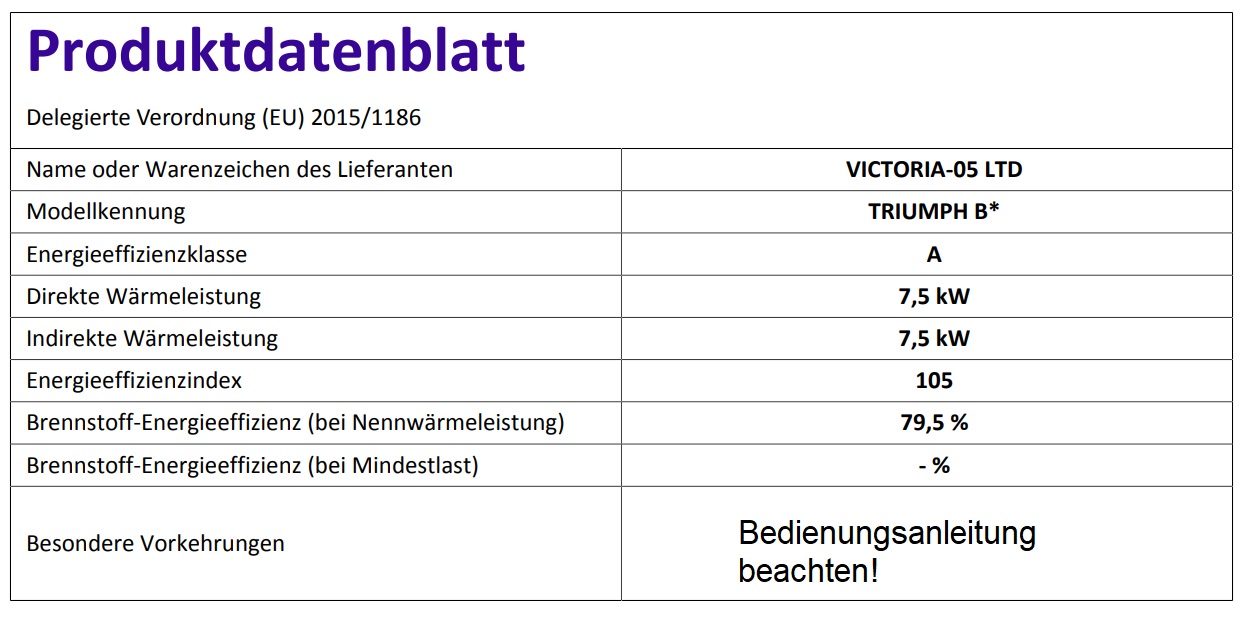 Produktdatenblatt

Delegierte Verordnung (EU) 2015/1186

| Name oder Warenzeichen des Lieferanten | VICTORIA-05 LTD |
|---|---|
| Modellkennung | TRIUMPH B* |
| Energieeffizienzklasse | A |
| Direkte Wärmeleistung | 7,5 kW |
| Indirekte Wärmeleistung | 7,5 kW |
| Energieeffizienzindex | 105 |
| Brennstoff-Energieeffizienz (bei Nennwärmeleistung) | 79,5 % |
| Brennstoff-Energieeffizienz (bei Mindestlast) | - % |
| Besondere Vorkehrungen | Bedienungsanleitung beachten! |